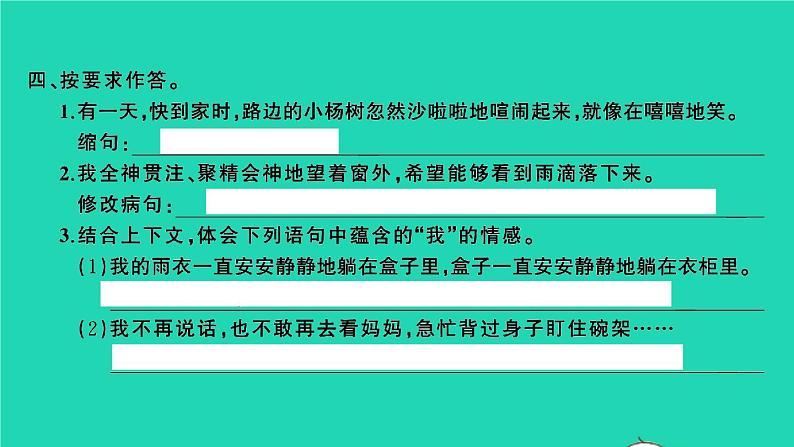 四、按要求作答。

1.有一天，快到家时，路边的小杨树忽然沙啦啦地喧闹起来，就像在嘻嘻地笑。

缩句：

2.我全神贯注、聚精会神地望着窗外，希望能够看到雨滴落下来。

修改病句：

3.结合上下文，体会下列语句中蕴含的“我”的情感。

(1)我的雨衣一直安安静静地躺在盒子里，盒子一直安安静静地躺在衣柜里。

(2)我不再说话，也不敢再去看妈妈，急忙背过身子盯住碗架……